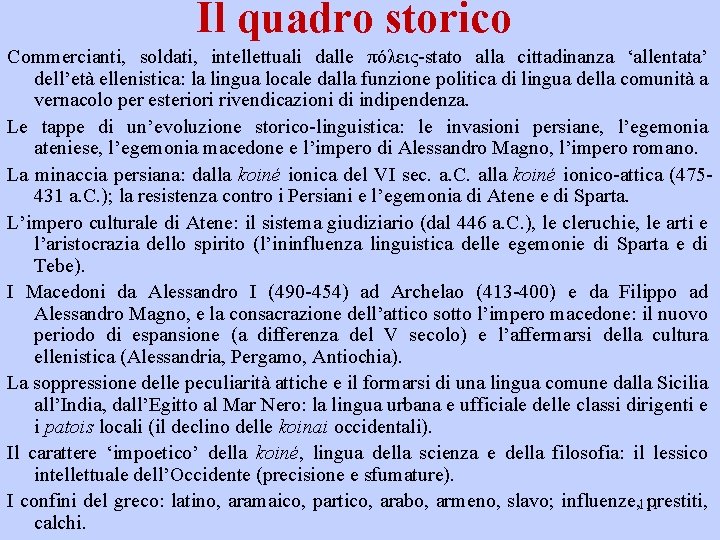 Il quadro storico

Commercianti, soldati, intellettuali dalle πόλεις-stato alla cittadinanza ‘allentata’ dell’età ellenistica: la lingua locale dalla funzione politica di lingua della comunità a vernacolo per esteriori rivendicazioni di indipendenza.

Le tappe di un’evoluzione storico-linguistica: le invasioni persiane, l’egemonia ateniese, l’egemonia macedone e l’impero di Alessandro Magno, l’impero romano.

La minaccia persiana: dalla koiné ionica del VI sec. a.C. alla koiné ionico-attica (475-431 a.C.); la resistenza contro i Persiani e l’egemonia di Atene e di Sparta.

L’impero culturale di Atene: il sistema giudiziario (dal 446 a.C.), le cleruchie, le arti e l’aristocrazia dello spirito (l’ininfluenza linguistica delle egemonie di Sparta e di Tebe).

I Macedoni da Alessandro I (490-454) ad Archelao (413-400) e da Filippo ad Alessandro Magno, e la consacrazione dell’attico sotto l’impero macedone: il nuovo periodo di espansione (a differenza del V secolo) e l’affermarsi della cultura ellenistica (Alessandria, Pergamo, Antiochia).

La soppressione delle peculiarità attiche e il formarsi di una lingua comune dalla Sicilia all’India, dall’Egitto al Mar Nero: la lingua urbana e ufficiale delle classi dirigenti e i patois locali (il declino delle koinai occidentali).

Il carattere ‘impoetico’ della koiné, lingua della scienza e della filosofia: il lessico intellettuale dell’Occidente (precisione e sfumature).

I confini del greco: latino, aramaico, partico, arabo, armeno, slavo; influenze, prestiti, calchi.